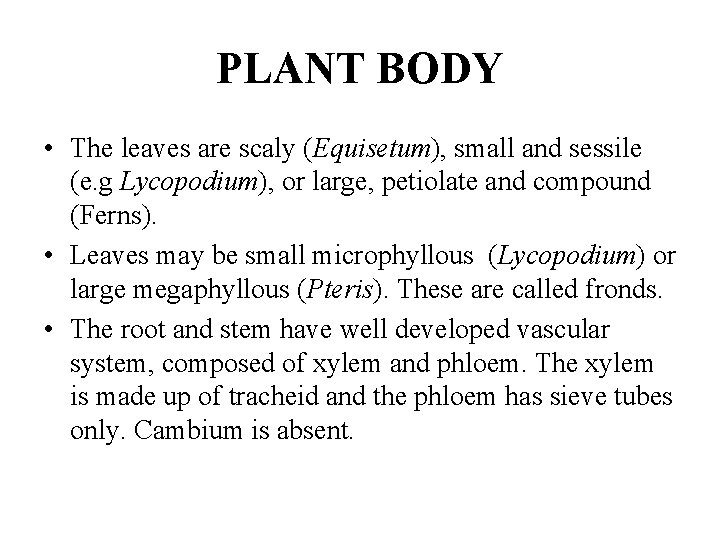 PLANT BODY

• The leaves are scaly (Equisetum), small and sessile (e.g Lycopodium), or large, petiolate and compound (Ferns).

• Leaves may be small microphyllous (Lycopodium) or large megaphyllous (Pteris). These are called fronds.

• The root and stem have well developed vascular system, composed of xylem and phloem. The xylem is made up of tracheid and the phloem has sieve tubes only. Cambium is absent.